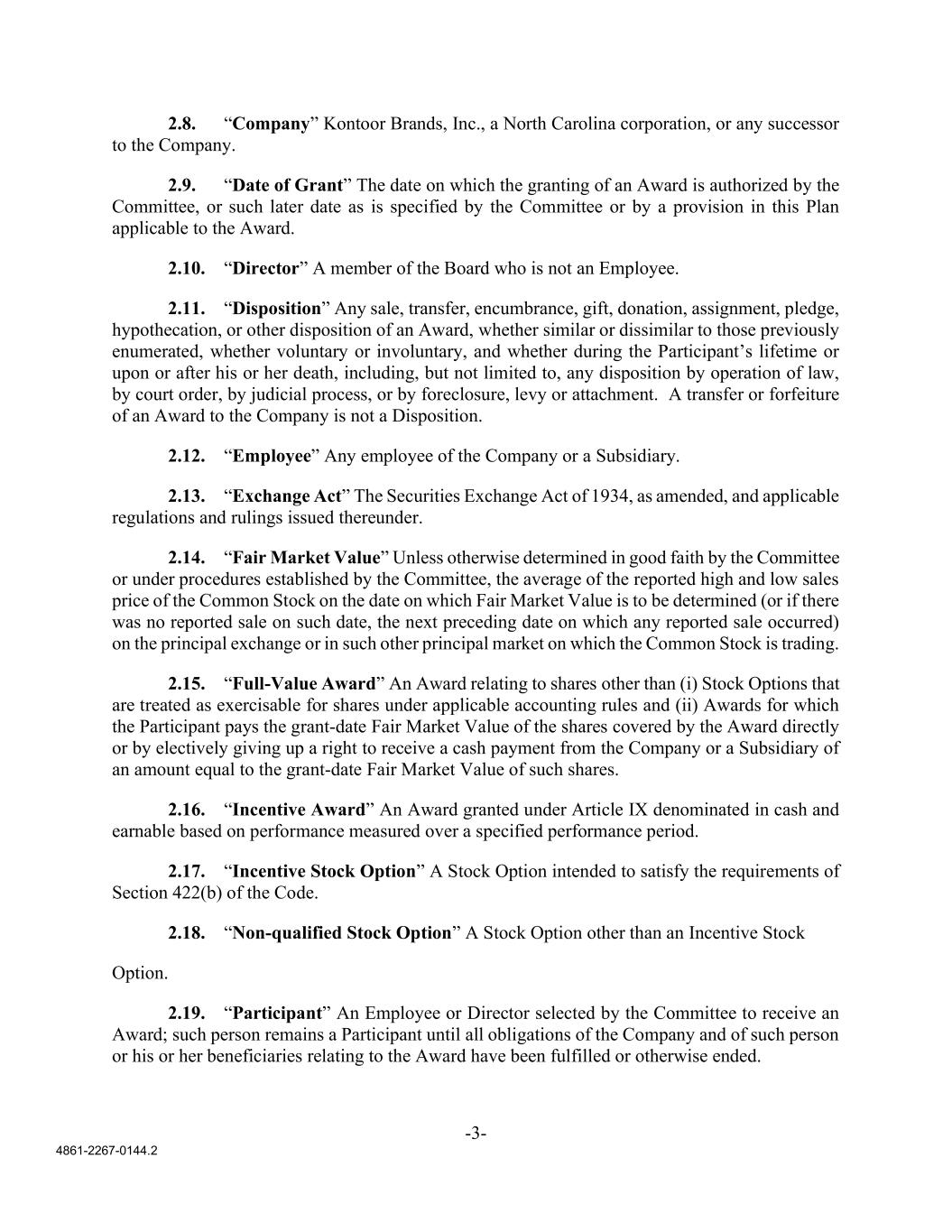 2.8. “Company” Kontoor Brands, Inc., a North Carolina corporation, or any successor to the Company.

2.9. “Date of Grant” The date on which the granting of an Award is authorized by the Committee, or such later date as is specified by the Committee or by a provision in this Plan applicable to the Award.

2.10. “Director” A member of the Board who is not an Employee.

2.11. “Disposition” Any sale, transfer, encumbrance, gift, donation, assignment, pledge, hypothecation, or other disposition of an Award, whether similar or dissimilar to those previously enumerated, whether voluntary or involuntary, and whether during the Participant’s lifetime or upon or after his or her death, including, but not limited to, any disposition by operation of law, by court order, by judicial process, or by foreclosure, levy or attachment. A transfer or forfeiture of an Award to the Company is not a Disposition.

2.12. “Employee” Any employee of the Company or a Subsidiary.

2.13. “Exchange Act” The Securities Exchange Act of 1934, as amended, and applicable regulations and rulings issued thereunder.

2.14. “Fair Market Value” Unless otherwise determined in good faith by the Committee or under procedures established by the Committee, the average of the reported high and low sales price of the Common Stock on the date on which Fair Market Value is to be determined (or if there was no reported sale on such date, the next preceding date on which any reported sale occurred) on the principal exchange or in such other principal market on which the Common Stock is trading.

2.15. “Full-Value Award” An Award relating to shares other than (i) Stock Options that are treated as exercisable for shares under applicable accounting rules and (ii) Awards for which the Participant pays the grant-date Fair Market Value of the shares covered by the Award directly or by electively giving up a right to receive a cash payment from the Company or a Subsidiary of an amount equal to the grant-date Fair Market Value of such shares.

2.16. “Incentive Award” An Award granted under Article IX denominated in cash and earnable based on performance measured over a specified performance period.

2.17. “Incentive Stock Option” A Stock Option intended to satisfy the requirements of Section 422(b) of the Code.

2.18. “Non-qualified Stock Option” A Stock Option other than an Incentive Stock

Option.

2.19. “Participant” An Employee or Director selected by the Committee to receive an Award; such person remains a Participant until all obligations of the Company and of such person or his or her beneficiaries relating to the Award have been fulfilled or otherwise ended.

-3-

4861-2267-0144.2